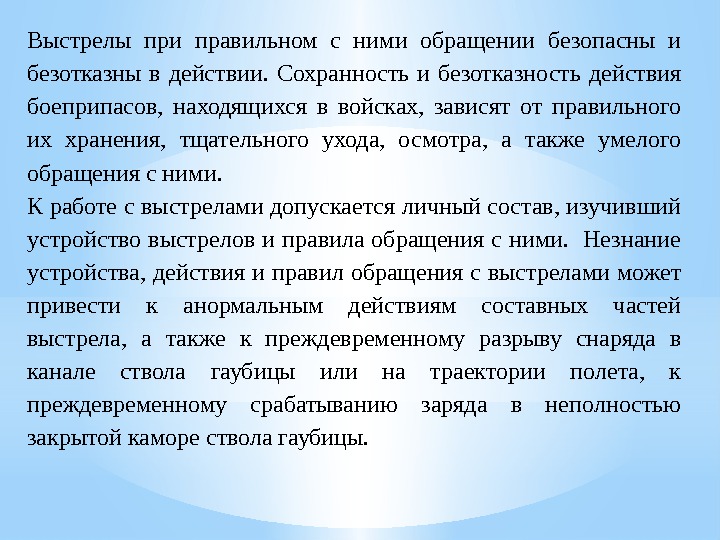 Выстрелы при правильном с ними обращении безопасны и безотказны в действии. Сохранность и безотказность действия боеприпасов, находящихся в войсках, зависят от правильного их хранения, тщательного ухода, осмотра, а также умелого обращения с ними.

К работе с выстрелами допускается личный состав, изучивший устройство выстрелов и правила обращения с ними. Незнание устройства, действия и правил обращения с выстрелами может привести к анормальным действиям составных частей выстрела, а также к преждевременному разрыву снаряда в канале ствола гаубицы или на траектории полета, к преждевременному срабатыванию заряда в неполностью закрытой каморе ствола гаубицы.